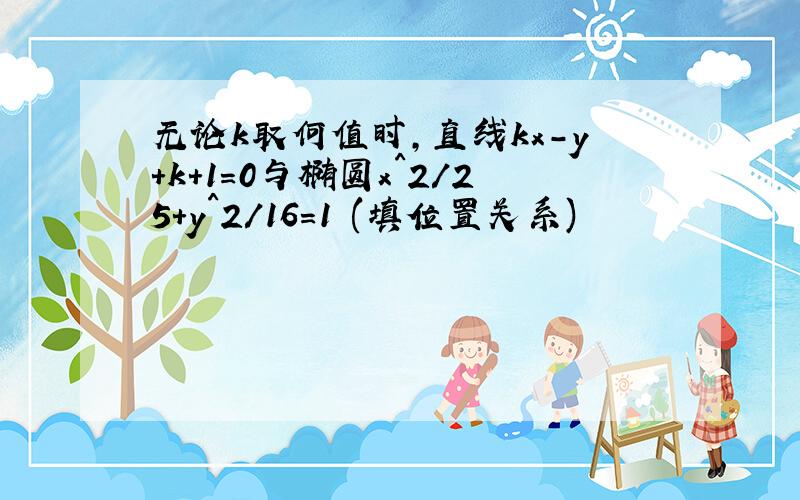 无论k取何值时,直线kx-y+k+1=0与椭圆x^2/25+y^2/16=1 (填位置关系)